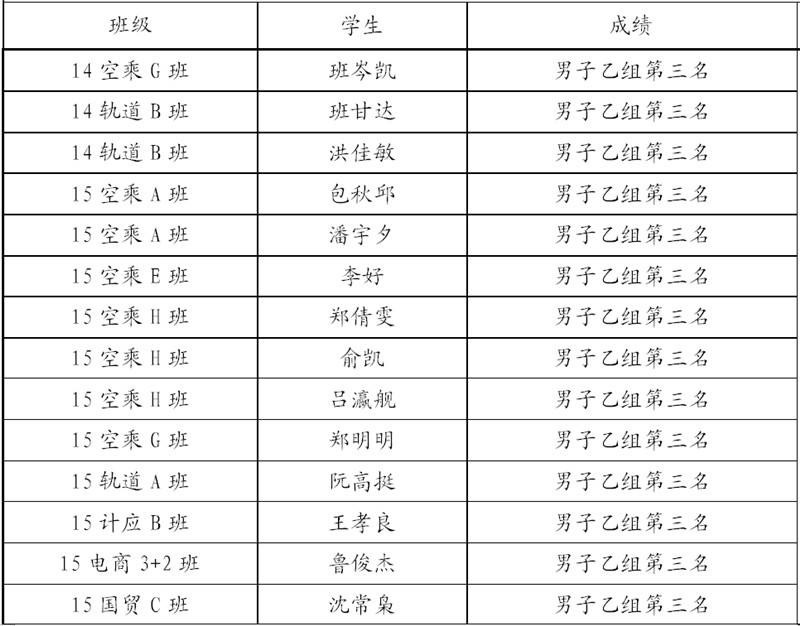 | 班级 | 学生 | 成绩 |
|---|---|---|
| 14空乘G班 | 班岑凯 | 男子乙组第三名 |
| 14轨道B班 | 班甘达 | 男子乙组第三名 |
| 14轨道B班 | 洪佳敏 | 男子乙组第三名 |
| 15空乘A班 | 包秋邱 | 男子乙组第三名 |
| 15空乘A班 | 潘宇夕 | 男子乙组第三名 |
| 15空乘E班 | 李好 | 男子乙组第三名 |
| 15空乘H班 | 郑倩雯 | 男子乙组第三名 |
| 15空乘H班 | 俞凯 | 男子乙组第三名 |
| 15空乘H班 | 吕瀛舰 | 男子乙组第三名 |
| 15空乘G班 | 郑明明 | 男子乙组第三名 |
| 15轨道A班 | 阮高挺 | 男子乙组第三名 |
| 15计应B班 | 王孝良 | 男子乙组第三名 |
| 15电商3+2班 | 鲁俊杰 | 男子乙组第三名 |
| 15国贸C班 | 沈常枭 | 男子乙组第三名 |